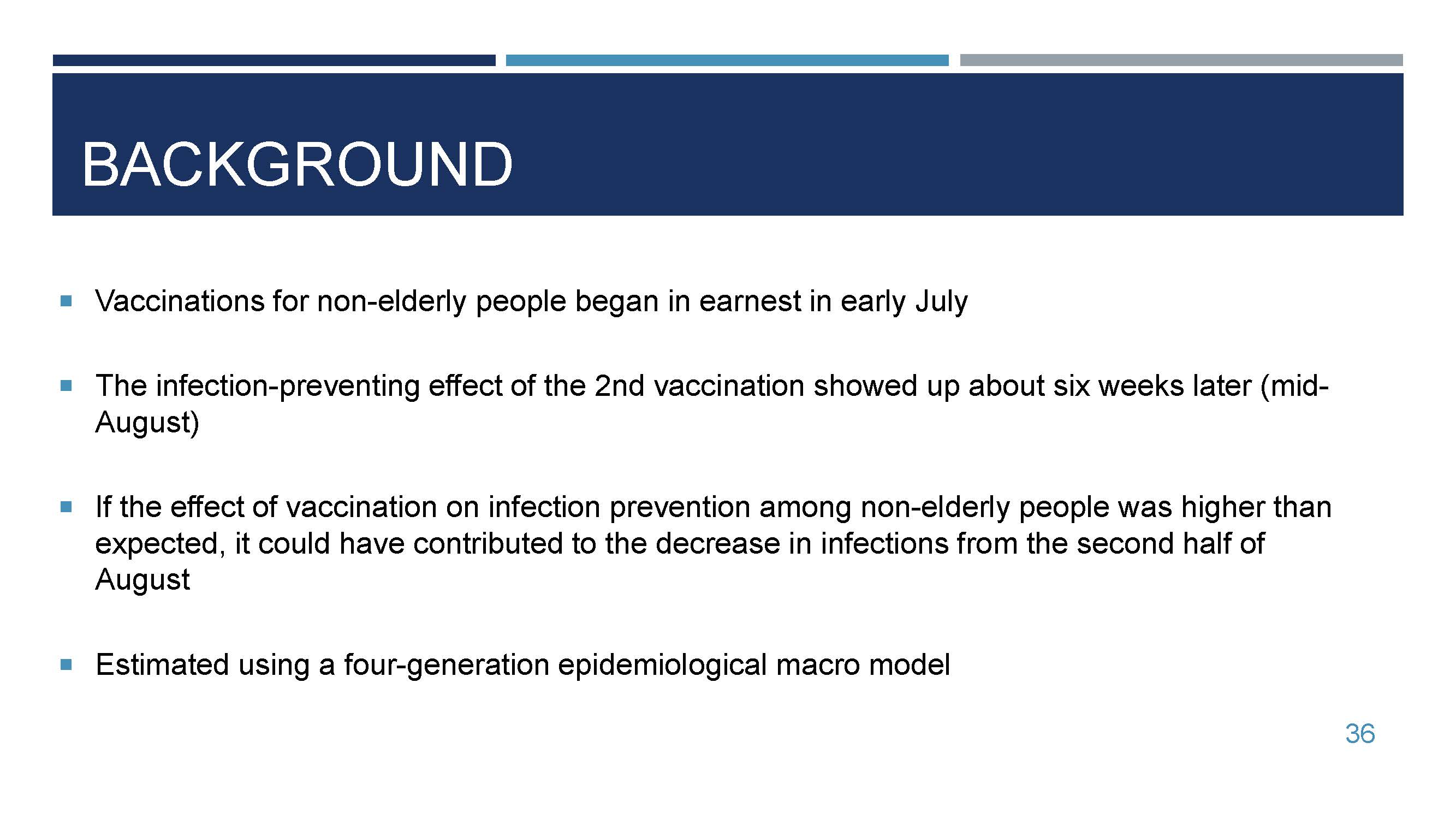 BACKGROUND

▪ Vaccinations for non-elderly people began in earnest in early July

▪ The infection-preventing effect of the 2nd vaccination showed up about six weeks later (mid-August)

▪ If the effect of vaccination on infection prevention among non-elderly people was higher than expected, it could have contributed to the decrease in infections from the second half of August

▪ Estimated using a four-generation epidemiological macro model

36